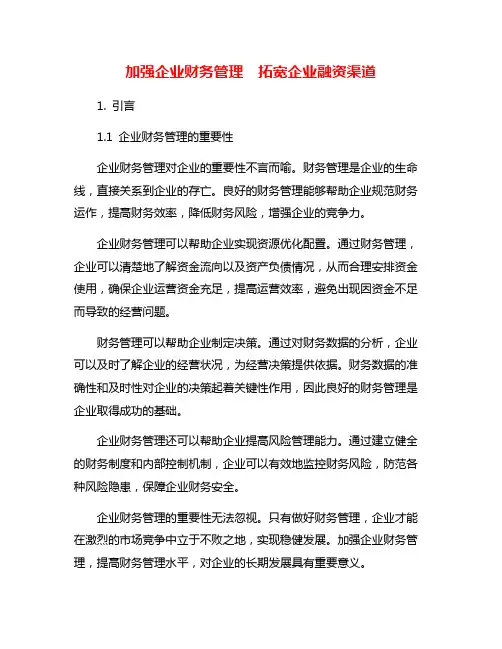 加强企业财务管理　拓宽企业融资渠道

1. 引言

1.1 企业财务管理的重要性

企业财务管理对企业的重要性不言而喻。财务管理是企业的生命线，直接关系到企业的存亡。良好的财务管理能够帮助企业规范财务运作，提高财务效率，降低财务风险，增强企业的竞争力。

企业财务管理可以帮助企业实现资源优化配置。通过财务管理，企业可以清楚地了解资金流向以及资产负债情况，从而合理安排资金使用，确保企业运营资金充足，提高运营效率，避免出现因资金不足而导致的经营问题。

财务管理可以帮助企业制定决策。通过对财务数据的分析，企业可以及时了解企业的经营状况，为经营决策提供依据。财务数据的准确性和及时性对企业的决策起着关键性作用，因此良好的财务管理是企业取得成功的基础。

企业财务管理还可以帮助企业提高风险管理能力。通过建立健全的财务制度和内部控制机制，企业可以有效地监控财务风险，防范各种风险隐患，保障企业财务安全。

企业财务管理的重要性无法忽视。只有做好财务管理，企业才能在激烈的市场竞争中立于不败之地，实现稳健发展。加强企业财务管理，提高财务管理水平，对企业的长期发展具有重要意义。